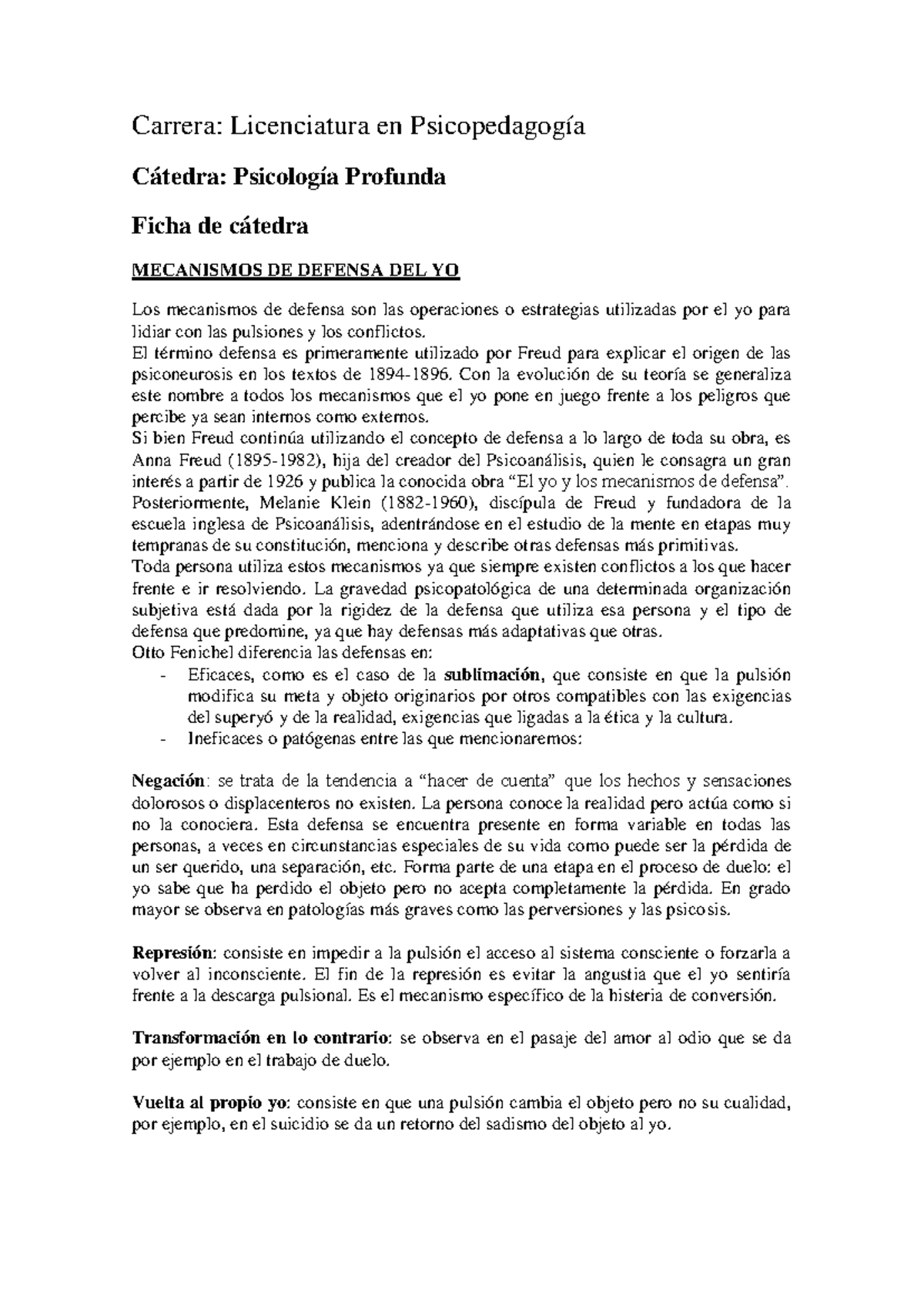 Carrera: Licenciatura en Psicopedagogía

Cátedra: Psicología Profunda

Ficha de cátedra

MECANISMOS DE DEFENSA DEL YO

Los mecanismos de defensa son las operaciones o estrategias utilizadas por el yo para lidiar con las pulsiones y los conflictos.

El término defensa es primeramente utilizado por Freud para explicar el origen de las psiconeurosis en los textos de 1894-1896. Con la evolución de su teoría se generaliza este nombre a todos los mecanismos que el yo pone en juego frente a los peligros que percibe ya sean internos como externos.

Si bien Freud continúa utilizando el concepto de defensa a lo largo de toda su obra, es Anna Freud (1895-1982), hija del creador del Psicoanálisis, quien le consagra un gran interés a partir de 1926 y publica la conocida obra "El yo y los mecanismos de defensa".

Posteriormente, Melanie Klein (1882-1960), discípula de Freud y fundadora de la escuela inglesa de Psicoanálisis, adentrándose en el estudio de la mente en etapas muy tempranas de su constitución, menciona y describe otras defensas más primitivas.

Toda persona utiliza estos mecanismos ya que siempre existen conflictos a los que hacer frente e ir resolviendo. La gravedad psicopatológica de una determinada organización subjetiva está dada por la rigidez de la defensa que utiliza esa persona y el tipo de defensa que predomine, ya que hay defensas más adaptativas que otras.

Otto Fenichel diferencia las defensas en:
- Eficaces, como es el caso de la sublimación, que consiste en que la pulsión modifica su meta y objeto originarios por otros compatibles con las exigencias del superyó y de la realidad, exigencias que ligadas a la ética y la cultura.
- Ineficaces o patógenas entre las que mencionaremos:

Negación: se trata de la tendencia a "hacer de cuenta" que los hechos y sensaciones dolorosos o displacenteros no existen. La persona conoce la realidad pero actúa como si no la conociera. Esta defensa se encuentra presente en forma variable en todas las personas, a veces en circunstancias especiales de su vida como puede ser la pérdida de un ser querido, una separación, etc. Forma parte de una etapa en el proceso de duelo: el yo sabe que ha perdido el objeto pero no acepta completamente la pérdida. En grado mayor se observa en patologías más graves como las perversiones y las psicosis.

Represión: consiste en impedir a la pulsión el acceso al sistema consciente o forzarla a volver al inconsciente. El fin de la represión es evitar la angustia que el yo sentiría frente a la descarga pulsional. Es el mecanismo específico de la histeria de conversión.

Transformación en lo contrario: se observa en el pasaje del amor al odio que se da por ejemplo en el trabajo de duelo.

Vuelta al propio yo: consiste en que una pulsión cambia el objeto pero no su cualidad, por ejemplo, en el suicidio se da un retorno del sadismo del objeto al yo.